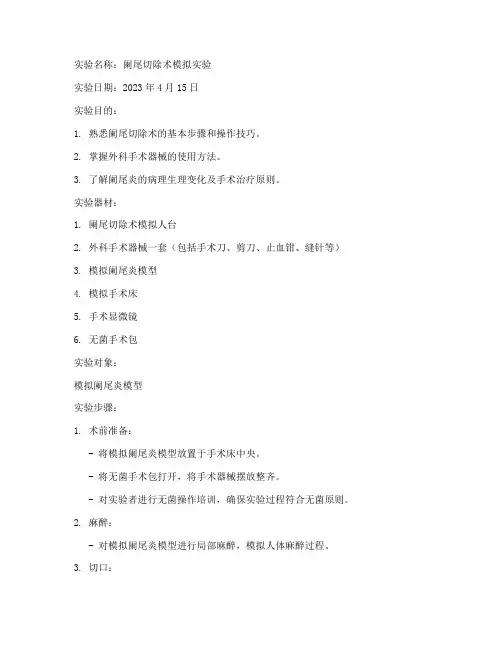 实验名称：阑尾切除术模拟实验

实验日期：2023 年 4 月 15 日

实验目的：

1. 熟悉阑尾切除术的基本步骤和操作技巧。

2. 掌握外科手术器械的使用方法。

3. 了解阑尾炎的病理生理变化及手术治疗原则。

实验器材：

1. 阑尾切除术模拟人台

2. 外科手术器械一套（包括手术刀、剪刀、止血钳、缝针等）

3. 模拟阑尾炎模型

4. 模拟手术床

5. 手术显微镜

6. 无菌手术包

实验对象：

模拟阑尾炎模型

实验步骤：

1. 术前准备：

- 将模拟阑尾炎模型放置于手术床中央。

- 将无菌手术包打开，将手术器械摆放整齐。

- 对实验者进行无菌操作培训，确保实验过程符合无菌原则。

2. 麻醉：

- 对模拟阑尾炎模型进行局部麻醉，模拟人体麻醉过程。

3. 切口：